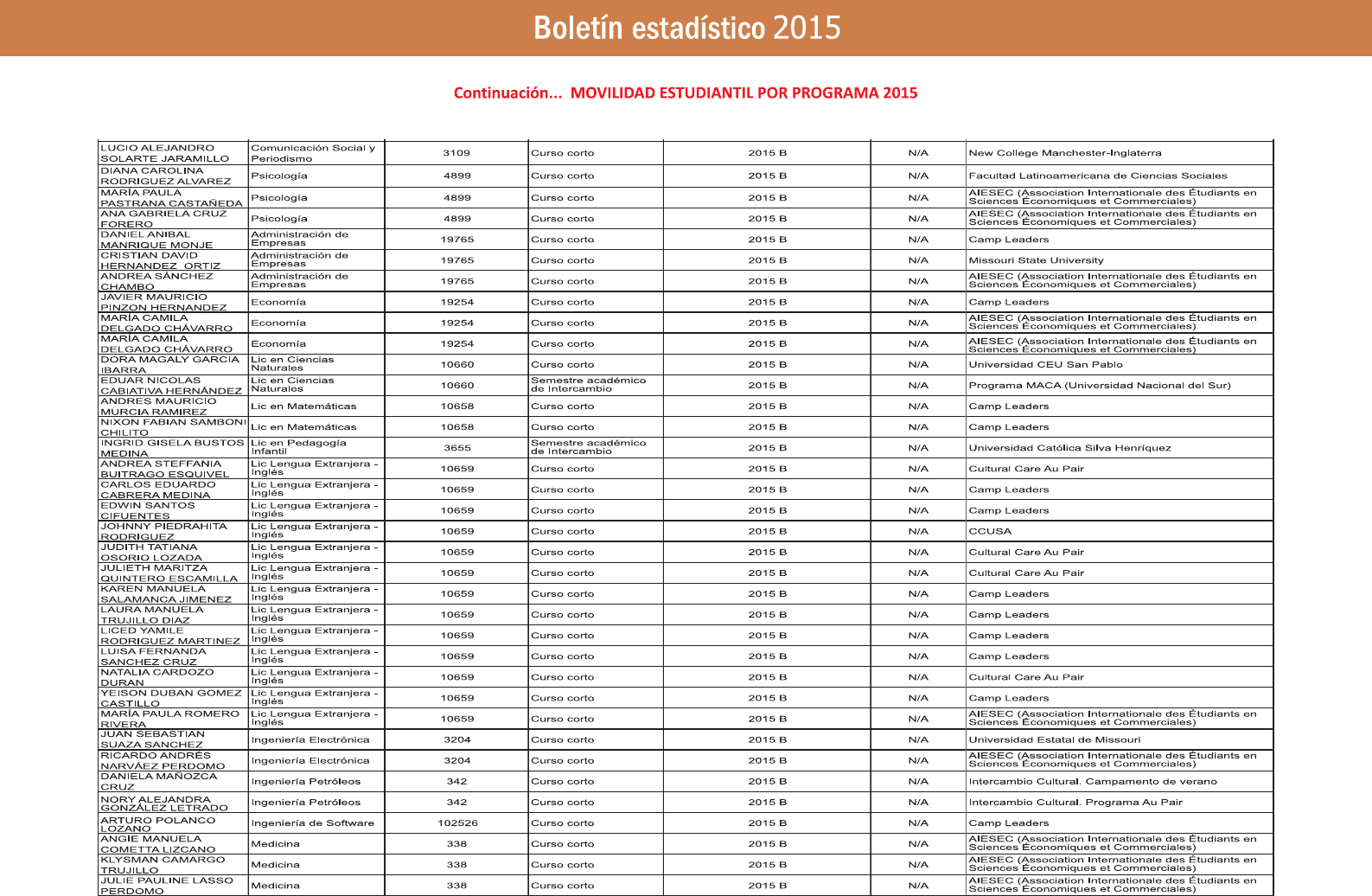 Boletín estadístico 2015

Continuación... MOVILIDAD ESTUDIANTIL POR PROGRAMA 2015

| | | | | | | |
|---|---|---|---|---|---|---|
| LUCIO ALEJANDRO SOLARTE JARAMILLO | Comunicación Social y Periodismo | 3109 | Curso corto | 2015 B | N/A | New College Manchester-Inglaterra |
| DIANA CAROLINA RODRIGUEZ ALVAREZ | Psicología | 4899 | Curso corto | 2015 B | N/A | Facultad Latinoamericana de Ciencias Sociales |
| MARÍA PAULA PASTRANA CASTAÑEDA | Psicología | 4899 | Curso corto | 2015 B | N/A | AIESEC (Association Internationale des Étudiants en Sciences Économiques et Commerciales) |
| ANA GABRIELA CRUZ FORERO | Psicología | 4899 | Curso corto | 2015 B | N/A | AIESEC (Association Internationale des Étudiants en Sciences Économiques et Commerciales) |
| DANIEL ANIBAL MANRIQUE MONJE | Administración de Empresas | 19765 | Curso corto | 2015 B | N/A | Camp Leaders |
| CRISTIAN DAVID HERNANDEZ ORTIZ | Administración de Empresas | 19765 | Curso corto | 2015 B | N/A | Missouri State University |
| ANDREA SÁNCHEZ CHAMBO | Administración de Empresas | 19765 | Curso corto | 2015 B | N/A | AIESEC (Association Internationale des Étudiants en Sciences Économiques et Commerciales) |
| JAVIER MAURICIO PINZON HERNANDEZ | Economía | 19254 | Curso corto | 2015 B | N/A | Camp Leaders |
| MARÍA CAMILA DELGADO CHÁVARRO | Economía | 19254 | Curso corto | 2015 B | N/A | AIESEC (Association Internationale des Étudiants en Sciences Économiques et Commerciales) |
| MARÍA CAMILA DELGADO CHÁVARRO | Economía | 19254 | Curso corto | 2015 B | N/A | AIESEC (Association Internationale des Étudiants en Sciences Économiques et Commerciales) |
| DORA MAGALY GARCIA IBARRA | Lic en Ciencias Naturales | 10660 | Curso corto | 2015 B | N/A | Universidad CEU San Pablo |
| EDUAR NICOLAS CABIATIVA HERNÁNDEZ | Lic en Ciencias Naturales | 10660 | Semestre académico de Intercambio | 2015 B | N/A | Programa MACA (Universidad Nacional del Sur) |
| ANDRES MAURICIO MURCIA RAMIREZ | Lic en Matemáticas | 10658 | Curso corto | 2015 B | N/A | Camp Leaders |
| NIXON FABIAN SAMBONI CHILITO | Lic en Matemáticas | 10658 | Curso corto | 2015 B | N/A | Camp Leaders |
| INGRID GISELA BUSTOS MEDINA | Lic en Pedagogía Infantil | 3655 | Semestre académico de Intercambio | 2015 B | N/A | Universidad Católica Silva Henríquez |
| ANDREA STEFFANIA BUITRAGO ESQUIVEL | Lic Lengua Extranjera - Inglés | 10659 | Curso corto | 2015 B | N/A | Cultural Care Au Pair |
| CARLOS EDUARDO CABRERA MEDINA | Lic Lengua Extranjera - Inglés | 10659 | Curso corto | 2015 B | N/A | Camp Leaders |
| EDWIN SANTOS CIFUENTES | Lic Lengua Extranjera - Inglés | 10659 | Curso corto | 2015 B | N/A | Camp Leaders |
| JOHNNY PIEDRAHITA RODRIGUEZ | Lic Lengua Extranjera - Inglés | 10659 | Curso corto | 2015 B | N/A | CCUSA |
| JUDITH TATIANA OSORIO LOZADA | Lic Lengua Extranjera - Inglés | 10659 | Curso corto | 2015 B | N/A | Cultural Care Au Pair |
| JULIETH MARITZA QUINTERO ESCAMILLA | Lic Lengua Extranjera - Inglés | 10659 | Curso corto | 2015 B | N/A | Cultural Care Au Pair |
| KAREN MANUELA SALAMANCA JIMENEZ | Lic Lengua Extranjera - Inglés | 10659 | Curso corto | 2015 B | N/A | Camp Leaders |
| LAURA MANUELA TRUJILLO DIAZ | Lic Lengua Extranjera - Inglés | 10659 | Curso corto | 2015 B | N/A | Camp Leaders |
| LICED YAMILE RODRIGUEZ MARTINEZ | Lic Lengua Extranjera - Inglés | 10659 | Curso corto | 2015 B | N/A | Camp Leaders |
| LUISA FERNANDA SANCHEZ CRUZ | Lic Lengua Extranjera - Inglés | 10659 | Curso corto | 2015 B | N/A | Camp Leaders |
| NATALIA CARDOZO DURAN | Lic Lengua Extranjera - Inglés | 10659 | Curso corto | 2015 B | N/A | Cultural Care Au Pair |
| YEISON DUBAN GOMEZ CASTILLO | Lic Lengua Extranjera - Inglés | 10659 | Curso corto | 2015 B | N/A | Camp Leaders |
| MARÍA PAULA ROMERO RIVERA | Lic Lengua Extranjera - Inglés | 10659 | Curso corto | 2015 B | N/A | AIESEC (Association Internationale des Étudiants en Sciences Économiques et Commerciales) |
| JUAN SEBASTIAN SUAZA SANCHEZ | Ingeniería Electrónica | 3204 | Curso corto | 2015 B | N/A | Universidad Estatal de Missouri |
| RICARDO ANDRÉS NARVÁEZ PERDOMO | Ingeniería Electrónica | 3204 | Curso corto | 2015 B | N/A | AIESEC (Association Internationale des Étudiants en Sciences Économiques et Commerciales) |
| DANIELA MAÑOZCA CRUZ | Ingeniería Petróleos | 342 | Curso corto | 2015 B | N/A | Intercambio Cultural. Campamento de verano |
| NORY ALEJANDRA GONZÁLEZ LETRADO | Ingeniería Petróleos | 342 | Curso corto | 2015 B | N/A | Intercambio Cultural. Programa Au Pair |
| ARTURO POLANCO LOZANO | Ingeniería de Software | 102526 | Curso corto | 2015 B | N/A | Camp Leaders |
| ANGIE MANUELA COMETTA LIZCANO | Medicina | 338 | Curso corto | 2015 B | N/A | AIESEC (Association Internationale des Étudiants en Sciences Économiques et Commerciales) |
| KLYSMAN CAMARGO TRUJILLO | Medicina | 338 | Curso corto | 2015 B | N/A | AIESEC (Association Internationale des Étudiants en Sciences Économiques et Commerciales) |
| JULIE PAULINE LASSO PERDOMO | Medicina | 338 | Curso corto | 2015 B | N/A | AIESEC (Association Internationale des Étudiants en Sciences Économiques et Commerciales) |